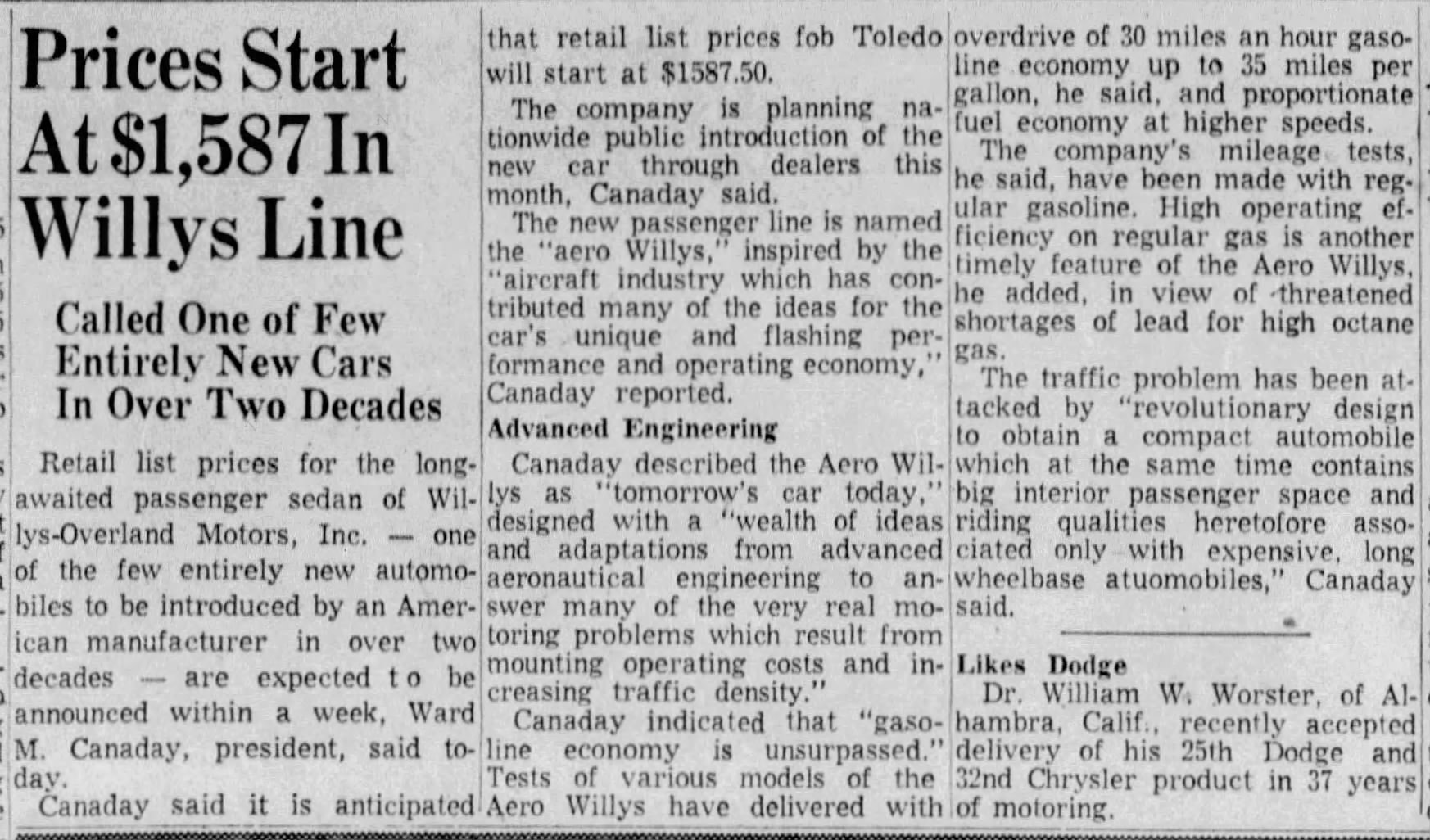 Prices Start At $1,587 In Willys Line

Called One of Few Entirely New Cars In Over Two Decades

Retail list prices for the long-awaited passenger sedan of Willys-Overland Motors, Inc. — one of the few entirely new automobiles to be introduced by an American manufacturer in over two decades — are expected to be announced within a week, Ward M. Canaday, president, said today.

Canaday said it is anticipated that retail list prices fob Toledo will start at $1587.50.

The company is planning nationwide public introduction of the new car through dealers this month, Canaday said.

The new passenger line is named the "aero Willys," inspired by the "aircraft industry which has contributed many of the ideas for the car's unique and flashing performance and operating economy," Canaday reported.

Advanced Engineering

Canaday described the Aero Willys as "tomorrow's car today," designed with a "wealth of ideas and adaptations from advanced aeronautical engineering to answer many of the very real motoring problems which result from mounting operating costs and increasing traffic density."

Canaday indicated that "gasoline economy is unsurpassed." Tests of various models of the Aero Willys have delivered with overdrive of 30 miles an hour gasoline economy up to 35 miles per gallon, he said, and proportionate fuel economy at higher speeds.

The company's mileage tests, he said, have been made with regular gasoline. High operating efficiency on regular gas is another timely feature of the Aero Willys, he added, in view of threatened shortages of lead for high octane gas.

The traffic problem has been attacked by "revolutionary design to obtain a compact automobile which at the same time contains big interior passenger space and riding qualities heretofore associated only with expensive, long wheelbase atuomobiles," Canaday said.

Likes Dodge

Dr. William W. Worster, of Alhambra, Calif., recently accepted delivery of his 25th Dodge and 32nd Chrysler product in 37 years of motoring.